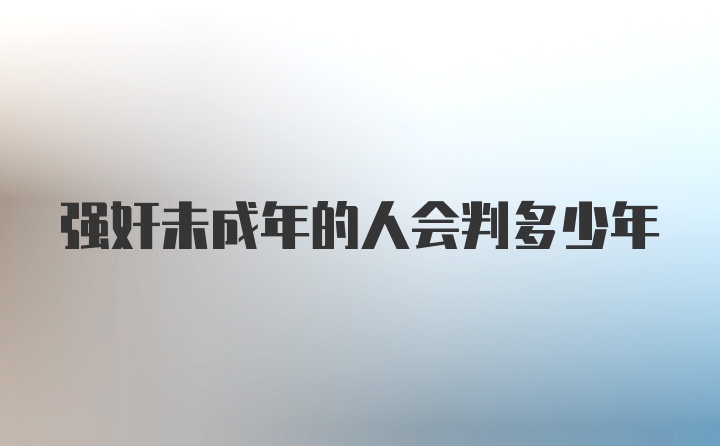 强奸未成年的人会判多少年